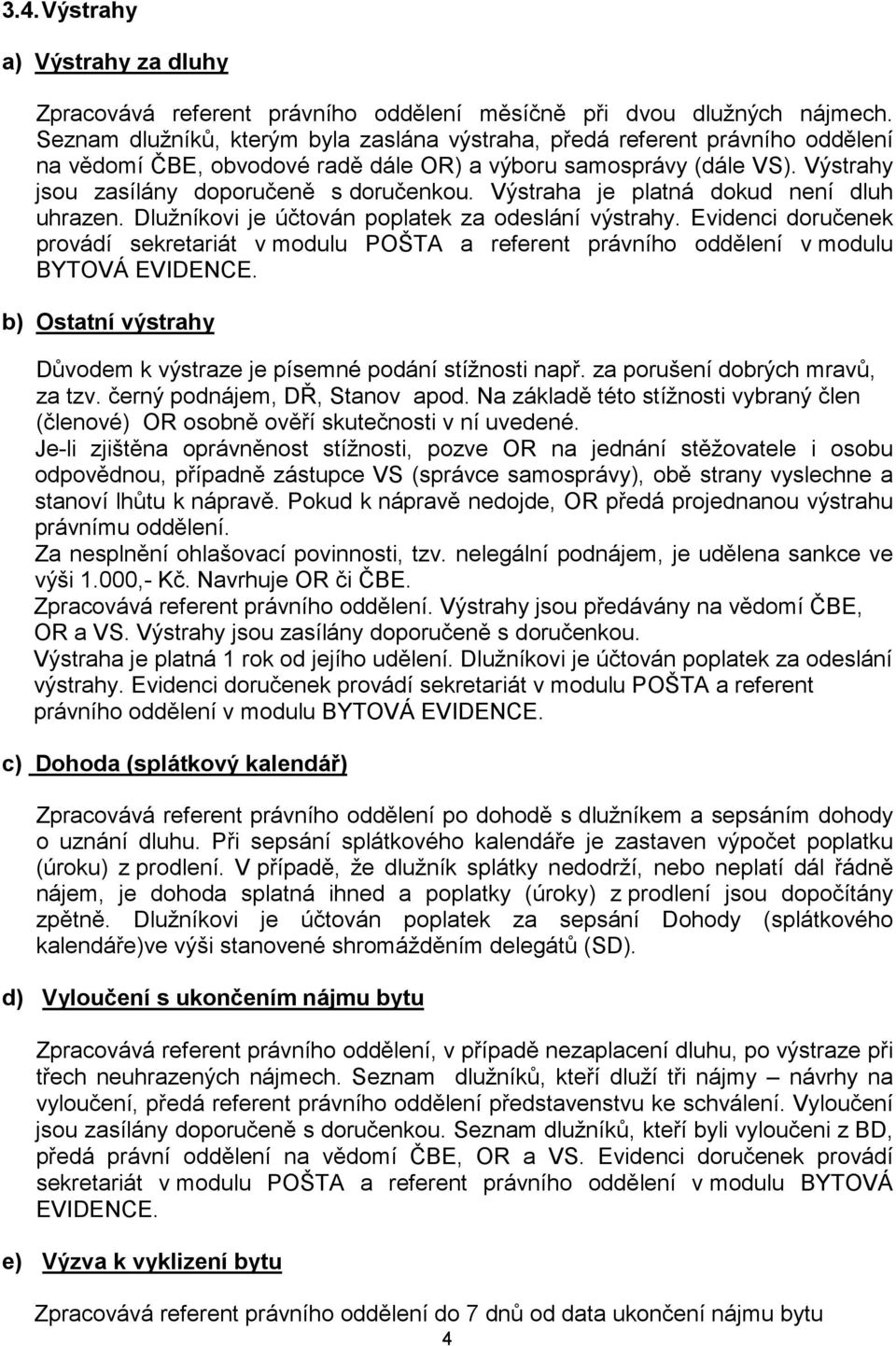 3.4. Výstrahy

a) Výstrahy za dluhy

Zpracovává referent právního oddělení měsíčně při dvou dlužných nájmech. Seznam dlužníků, kterým byla zaslána výstraha, předá referent právního oddělení na vědomí ČBE, obvodové radě dále OR) a výboru samosprávy (dále VS). Výstrahy jsou zasílány doporučeně s doručenkou. Výstraha je platná dokud není dluh uhrazen. Dlužníkovi je účtován poplatek za odeslání výstrahy. Evidenci doručenek provádí sekretariát v modulu POŠTA a referent právního oddělení v modulu BYTOVÁ EVIDENCE.

b) Ostatní výstrahy

Důvodem k výstraze je písemné podání stížnosti např. za porušení dobrých mravů, za tzv. černý podnájem, DŘ, Stanov apod. Na základě této stížnosti vybraný člen (členové) OR osobně ověří skutečnosti v ní uvedené.
Je-li zjištěna oprávněnost stížnosti, pozve OR na jednání stěžovatele i osobu odpovědnou, případně zástupce VS (správce samosprávy), obě strany vyslechne a stanoví lhůtu k nápravě. Pokud k nápravě nedojde, OR předá projednanou výstrahu právnímu oddělení.
Za nesplnění ohlašovací povinnosti, tzv. nelegální podnájem, je udělena sankce ve výši 1.000,- Kč. Navrhuje OR či ČBE.
Zpracovává referent právního oddělení. Výstrahy jsou předávány na vědomí ČBE, OR a VS. Výstrahy jsou zasílány doporučeně s doručenkou.
Výstraha je platná 1 rok od jejího udělení. Dlužníkovi je účtován poplatek za odeslání výstrahy. Evidenci doručenek provádí sekretariát v modulu POŠTA a referent právního oddělení v modulu BYTOVÁ EVIDENCE.

c) Dohoda (splátkový kalendář)

Zpracovává referent právního oddělení po dohodě s dlužníkem a sepsáním dohody o uznání dluhu. Při sepsání splátkového kalendáře je zastaven výpočet poplatku (úroku) z prodlení. V případě, že dlužník splátky nedodrží, nebo neplatí dál řádně nájem, je dohoda splatná ihned a poplatky (úroky) z prodlení jsou dopočítány zpětně. Dlužníkovi je účtován poplatek za sepsání Dohody (splátkového kalendáře)ve výši stanovené shromážděním delegátů (SD).

d) Vyloučení s ukončením nájmu bytu

Zpracovává referent právního oddělení, v případě nezaplacení dluhu, po výstraze při třech neuhrazených nájmech. Seznam dlužníků, kteří dluží tři nájmy – návrhy na vyloučení, předá referent právního oddělení představenstvu ke schválení. Vyloučení jsou zasílány doporučeně s doručenkou. Seznam dlužníků, kteří byli vyloučeni z BD, předá právní oddělení na vědomí ČBE, OR a VS. Evidenci doručenek provádí sekretariát v modulu POŠTA a referent právního oddělení v modulu BYTOVÁ EVIDENCE.

e) Výzva k vyklizení bytu

Zpracovává referent právního oddělení do 7 dnů od data ukončení nájmu bytu

4